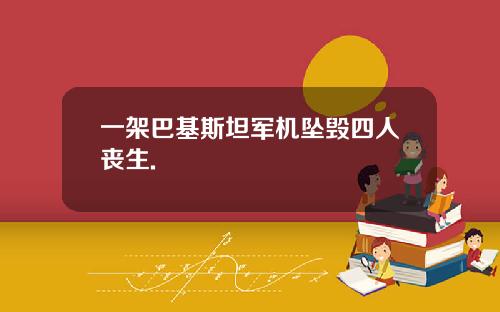 一架巴基斯坦军机坠毁四人丧生.